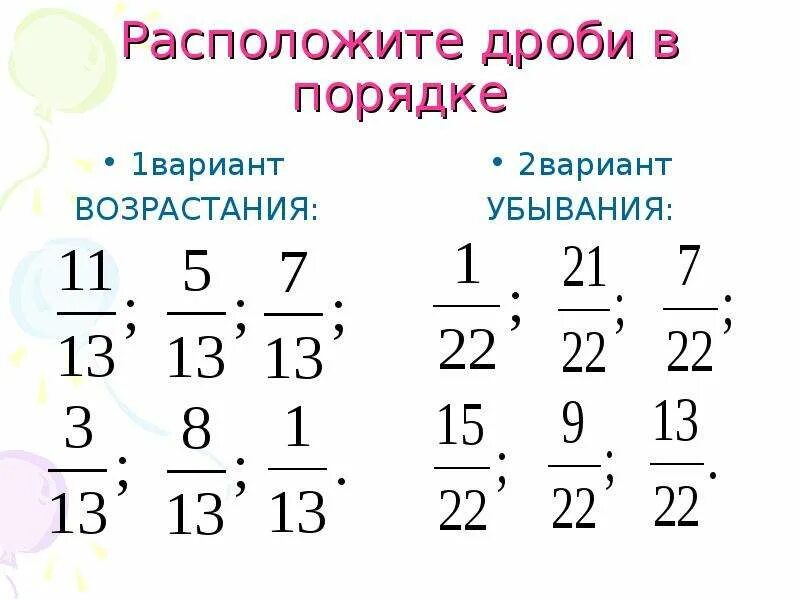 Расположите дроби в порядке

• 1вариант
ВОЗРАСТАНИЯ:

$\frac{11}{13}; \frac{5}{13}; \frac{7}{13};$

$\frac{3}{13}; \frac{8}{13}; \frac{1}{13}.$

• 2вариант
УБЫВАНИЯ:

$\frac{1}{22}; \frac{21}{22}; \frac{7}{22};$

$\frac{15}{22}; \frac{9}{22}; \frac{13}{22}.$